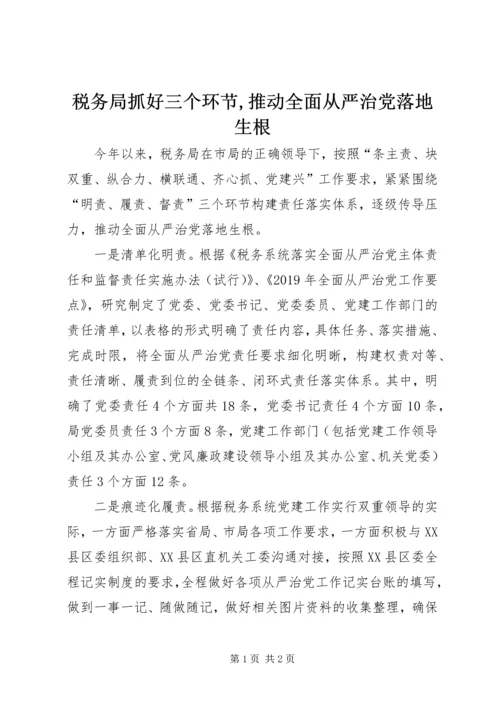 税务局抓好三个环节,推动全面从严治党落地生根

今年以来，税务局在市局的正确领导下，按照“条主责、块双重、纵合力、横联通、齐心抓、党建兴”工作要求，紧紧围绕“明责、履责、督责”三个环节构建责任落实体系，逐级传导压力，推动全面从严治党落地生根。

一是清单化明责。根据《税务系统落实全面从严治党主体责任和监督责任实施办法（试行）》、《2019年全面从严治党工作要点》，研究制定了党委、党委书记、党委委员、党建工作部门的责任清单，以表格的形式明确了责任内容，具体任务、落实措施、完成时限，将全面从严治党责任要求细化明晰，构建权责对等、责任清晰、履责到位的全链条、闭环式责任落实体系。其中，明确了党委责任4个方面共18条，党委书记责任4个方面10条，局党委员责任3个方面8条，党建工作部门（包括党建工作领导小组及其办公室、党风廉政建设领导小组及其办公室、机关党委）责任3个方面12条。

二是痕迹化履责。根据税务系统党建工作实行双重领导的实际，一方面严格落实省局、市局各项工作要求，一方面积极与XX县区委组织部、XX县区直机关工委沟通对接，按照XX县区委全程记实制度的要求，全程做好各项从严治党工作记实台账的填写，做到一事一记、随做随记，做好相关图片资料的收集整理，确保

第1页 共2页